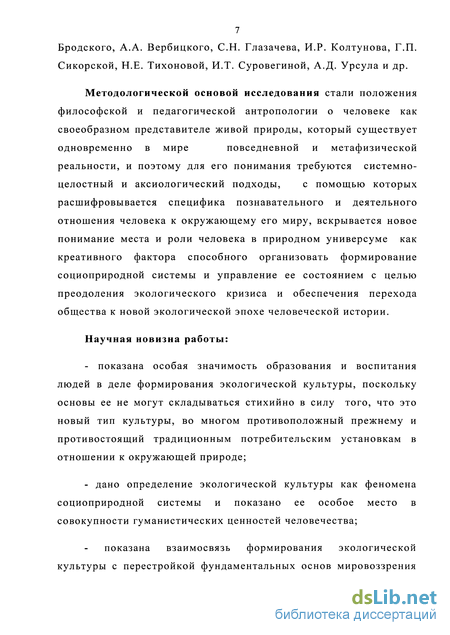 7

Бродского, А.А. Вербицкого, С.Н. Глазачева, И.Р. Колтунова, Г.П. Сикорской, Н.Е. Тихоновой, И.Т. Суровегиной, А.Д. Урсула и др.

Методологической основой исследования стали положения философской и педагогической антропологии о человеке как своеобразном представителе живой природы, который существует одновременно в мире повседневной и метафизической реальности, и поэтому для его понимания требуются системно-целостный и аксиологический подходы, с помощью которых расшифровывается специфика познавательного и деятельного отношения человека к окружающему его миру, вскрывается новое понимание места и роли человека в природном универсуме как креативного фактора способного организовать формирование социоприродной системы и управление ее состоянием с целью преодоления экологического кризиса и обеспечения перехода общества к новой экологической эпохе человеческой истории.

Научная новизна работы:

- показана особая значимость образования и воспитания людей в деле формирования экологической культуры, поскольку основы ее не могут складываться стихийно в силу того, что это новый тип культуры, во многом противоположный прежнему и противостоящий традиционным потребительским установкам в отношении к окружающей природе;

- дано определение экологической культуры как феномена социоприродной системы и показано ее особое место в совокупности гуманистических ценностей человечества;

- показана взаимосвязь формирования экологической культуры с перестройкой фундаментальных основ мировоззрения

dsLib.net
библиотека диссертаций